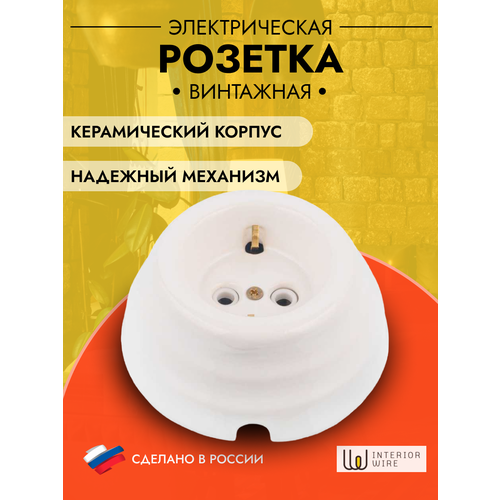 ЭЛЕКТРИЧЕСКАЯ
РОЗЕТКА
• ВИНТАЖНАЯ •

КЕРАМИЧЕСКИЙ КОРПУС

НАДЕЖНЫЙ МЕХАНИЗМ

СДЕЛАНО В РОССИИ

INTERIOR WIRE